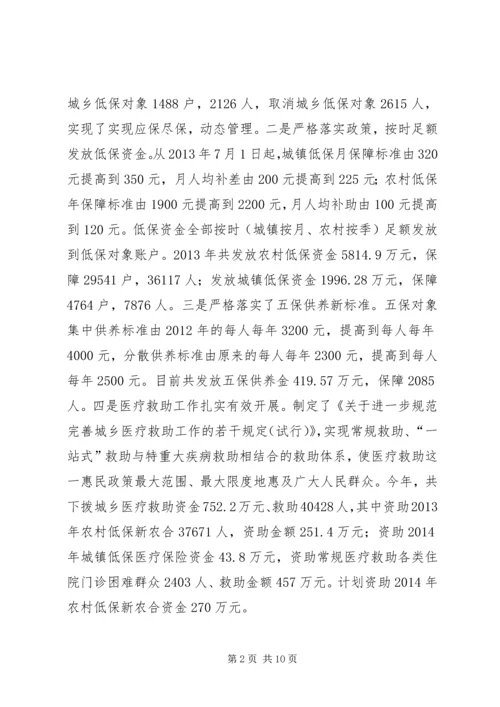 城乡低保对象 1488 户，2126 人，取消城乡低保对象 2615 人，实现了实现应保尽保，动态管理。二是严格落实政策，按时足额发放低保资金。从 2013 年 7 月 1 日起，城镇低保月保障标准由 320 元提高到 350 元，月人均补差由 200 元提高到 225 元；农村低保年保障标准由 1900 元提高到 2200 元，月人均补助由 100 元提高到 120 元。低保资金全部按时（城镇按月、农村按季）足额发放到低保对象账户。2013 年共发放农村低保资金 5814.9 万元，保障 29541 户，36117 人；发放城镇低保资金 1996.28 万元，保障 4764 户，7876 人。三是严格落实了五保供养新标准。五保对象集中供养标准由 2012 年的每人每年 3200 元，提高到每人每年 4000 元，分散供养标准由原来的每人每年 2300 元，提高到每人每年 2500 元。目前共发放五保供养金 419.57 万元，保障 2085 人。四是医疗救助工作扎实有效开展。制定了《关于进一步规范完善城乡医疗救助工作的若干规定(试行)》，实现常规救助、“一站式”救助与特重大疾病救助相结合的救助体系，使医疗救助这一惠民政策最大范围、最大限度地惠及广大人民群众。今年，共下拨城乡医疗救助资金 752.2 万元、救助 40428 人，其中资助 2013 年农村低保新农合 37671 人，资助金额 251.4 万元；资助 2014 年城镇低保医疗保险资金 43.8 万元，资助常规医疗救助各类住院门诊困难群众 2403 人、救助金额 457 万元。计划资助 2014 年农村低保新农合资金 270 万元。

第 2 页 共 10 页